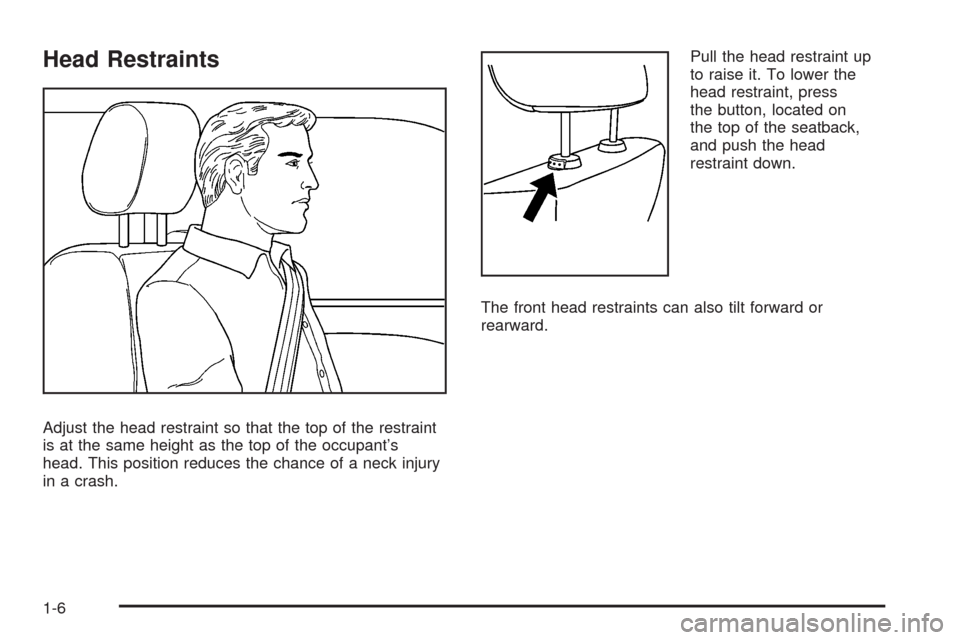 Head Restraints

Adjust the head restraint so that the top of the restraint is at the same height as the top of the occupant's head. This position reduces the chance of a neck injury in a crash.

Pull the head restraint up to raise it. To lower the head restraint, press the button, located on the top of the seatback, and push the head restraint down.

The front head restraints can also tilt forward or rearward.

1-6

carmanualsonline.info